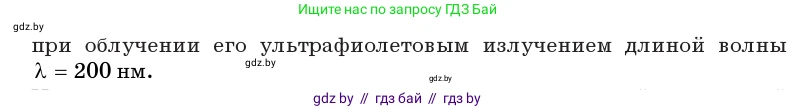 Ищите нас по запросу ГДЗ Бай

gdz.by

при облучении его ультрафиолетовым излучением длиной волны $\lambda = 200$ нм.

gdz.by

gdz.by

gdz by // гдз бай // гдз by